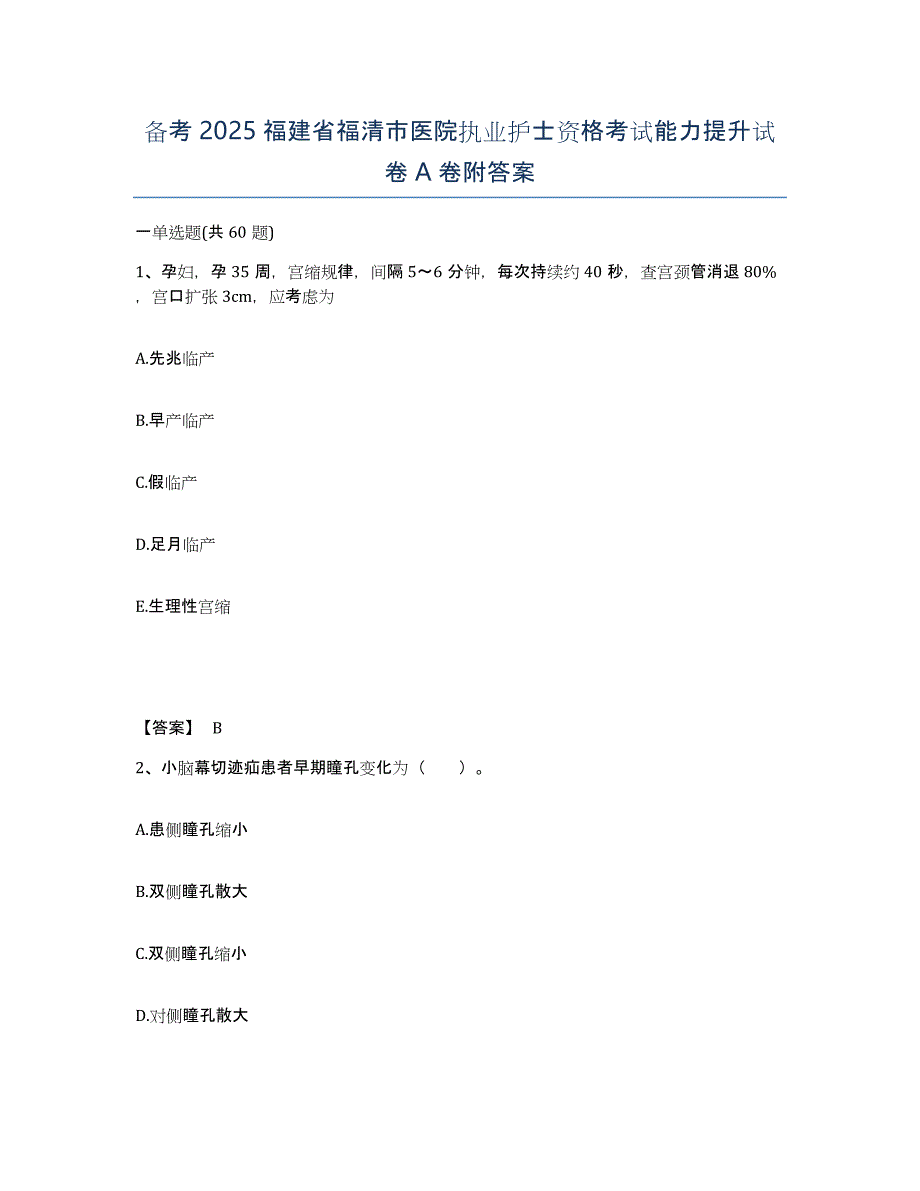 备考 2025 福建省福清市医院执业护士资格考试能力提升试卷 A 卷附答案

一单选题(共 60 题)

1、孕妇，孕 35 周，宫缩规律，间隔 5～6 分钟，每次持续约 40 秒，查宫颈管消退 80%，宫口扩张 3cm，应考虑为

A.先兆临产

B.早产临产

C.假临产

D.足月临产

E.生理性宫缩

【答案】 B

2、小脑幕切迹疝患者早期瞳孔变化为（　　）。

A.患侧瞳孔缩小

B.双侧瞳孔散大

C.双侧瞳孔缩小

D.对侧瞳孔散大